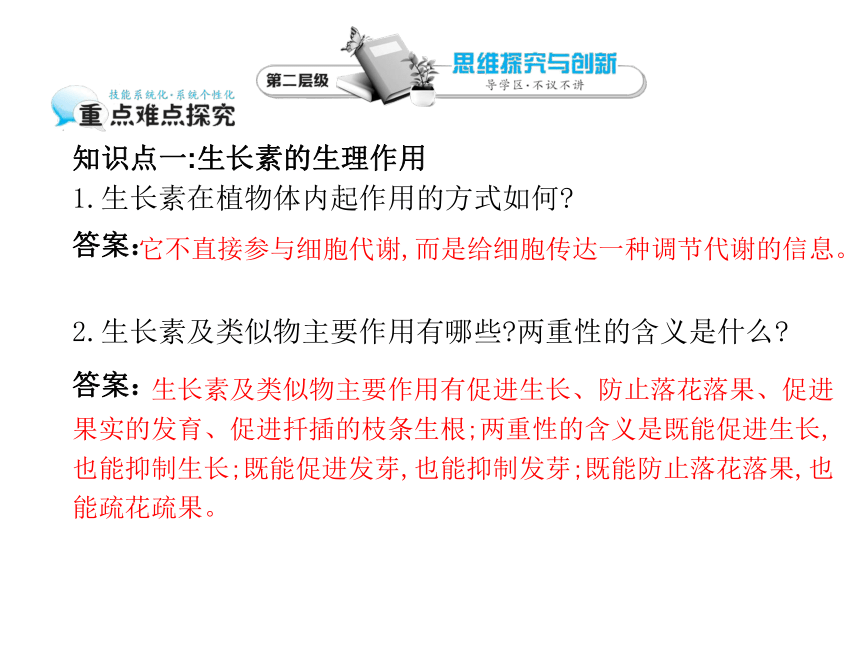 第二层级

思维探究与创新

导学区·不议不讲

技能系统化·系统个性化

重点难点探究

知识点一:生长素的生理作用

1.生长素在植物体内起作用的方式如何?

答案:它不直接参与细胞代谢,而是给细胞传达一种调节代谢的信息。

2.生长素及类似物主要作用有哪些?两重性的含义是什么?

答案:生长素及类似物主要作用有促进生长、防止落花落果、促进果实的发育、促进扦插的枝条生根;两重性的含义是既能促进生长,也能抑制生长;既能促进发芽,也能抑制发芽;既能防止落花落果,也能疏花疏果。